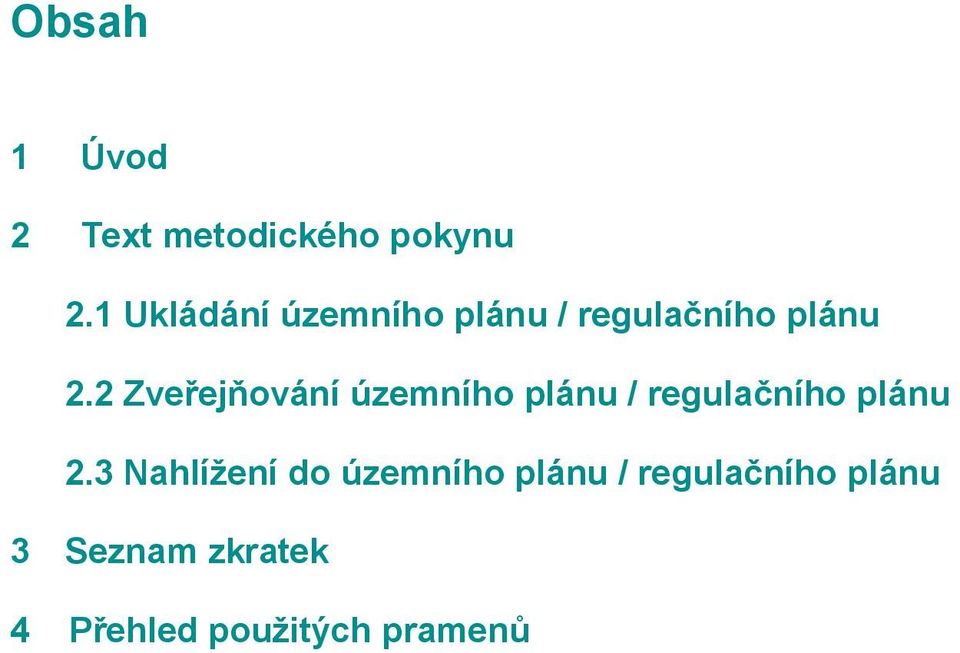 Obsah

1 Úvod

2 Text metodického pokynu

2.1 Ukládání územního plánu / regulačního plánu

2.2 Zveřejňování územního plánu / regulačního plánu

2.3 Nahlížení do územního plánu / regulačního plánu

3 Seznam zkratek

4 Přehled použitých pramenů